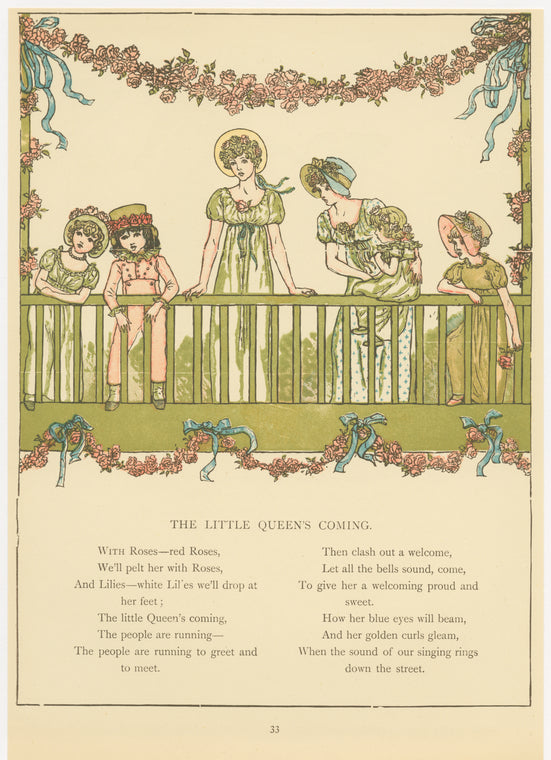 THE LITTLE QUEEN'S COMING.

WITH Roses—red Roses,
We'll pelt her with Roses,
And Lilies—white Lil'es we'll drop at her feet;
The little Queen's coming,
The people are running—
The people are running to greet and to meet.

Then clash out a welcome,
Let all the bells sound, come,
To give her a welcoming proud and sweet.
How her blue eyes will beam,
And her golden curls gleam,
When the sound of our singing rings down the street.

33